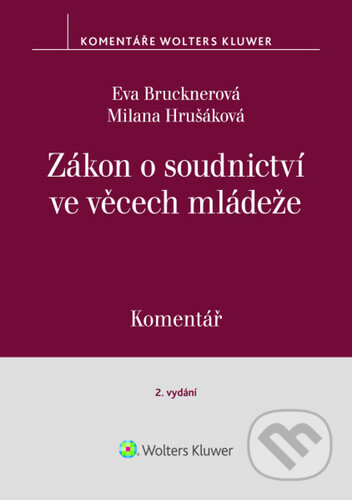 KOMENTÁŘE WOLTERS KLUWER

Eva Brucknerová
Milana Hrušáková

Zákon o soudnictví ve věcech mládeže

Komentář

2. vydání

Wolters Kluwer